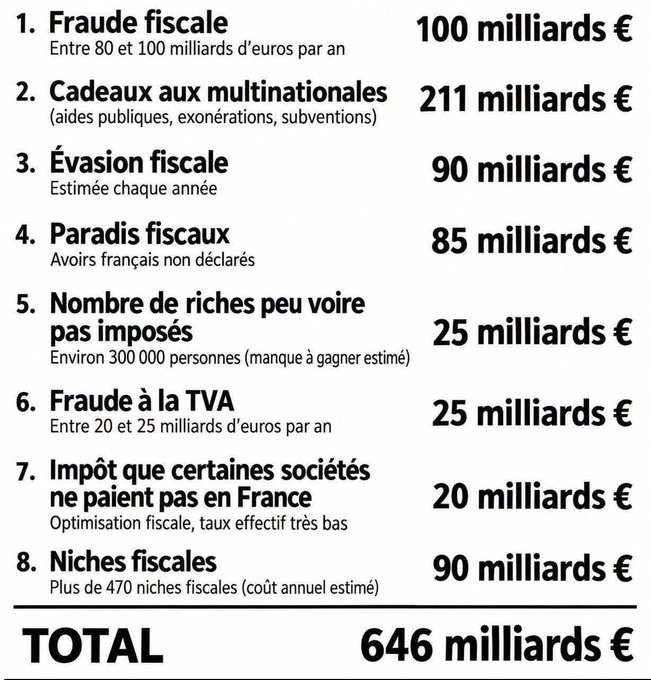 1. Fraude fiscale
Entre 80 et 100 milliards d'euros par an
100 milliards €

2. Cadeaux aux multinationales
(aides publiques, exonérations, subventions)
211 milliards €

3. Évasion fiscale
Estimée chaque année
90 milliards €

4. Paradis fiscaux
Avoirs français non déclarés
85 milliards €

5. Nombre de riches peu voire pas imposés
Environ 300 000 personnes (manque à gagner estimé)
25 milliards €

6. Fraude à la TVA
Entre 20 et 25 milliards d'euros par an
25 milliards €

7. Impôt que certaines sociétés ne paient pas en France
Optimisation fiscale, taux effectif très bas
20 milliards €

8. Niches fiscales
Plus de 470 niches fiscales (coût annuel estimé)
90 milliards €

TOTAL
646 milliards €